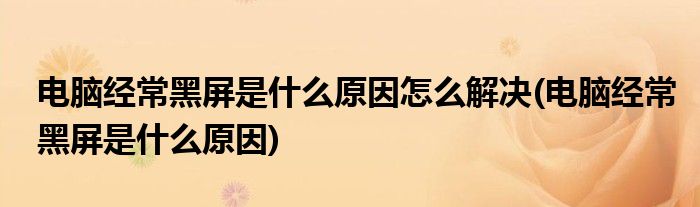 电脑经常黑屏是什么原因怎么解决(电脑经常黑屏是什么原因)